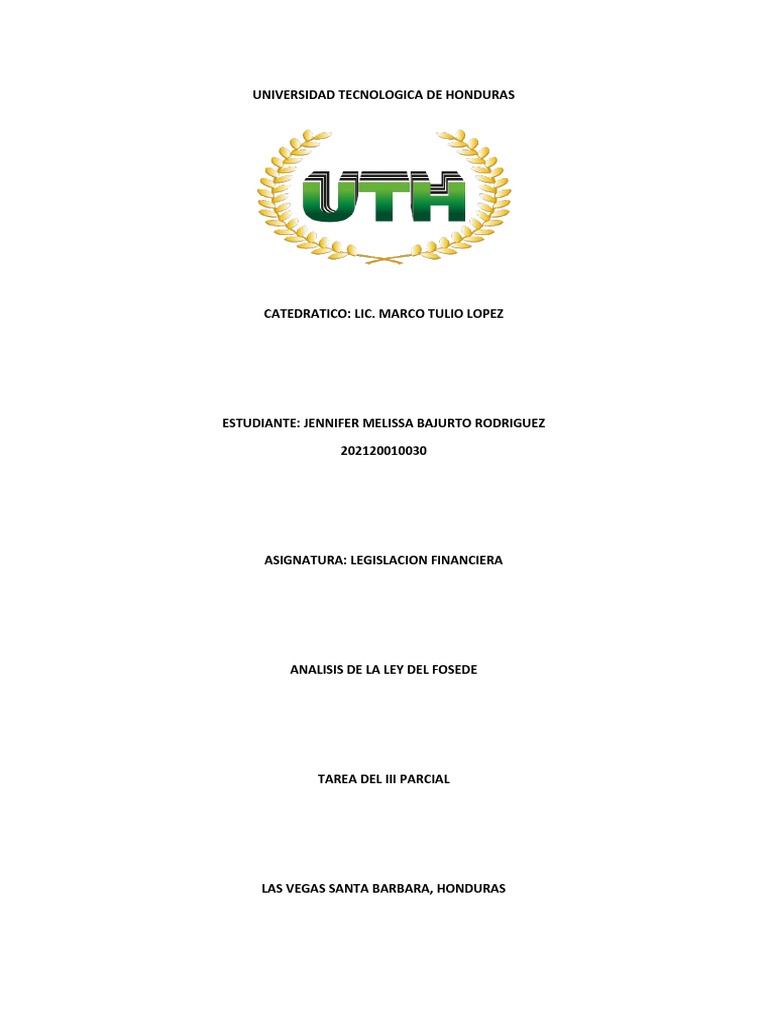 UNIVERSIDAD TECNOLOGICA DE HONDURAS

UTH

CATEDRATICO: LIC. MARCO TULIO LOPEZ

ESTUDIANTE: JENNIFER MELISSA BAJURTO RODRIGUEZ

202120010030

ASIGNATURA: LEGISLACION FINANCIERA

ANALISIS DE LA LEY DEL FOSEDE

TAREA DEL III PARCIAL

LAS VEGAS SANTA BARBARA, HONDURAS